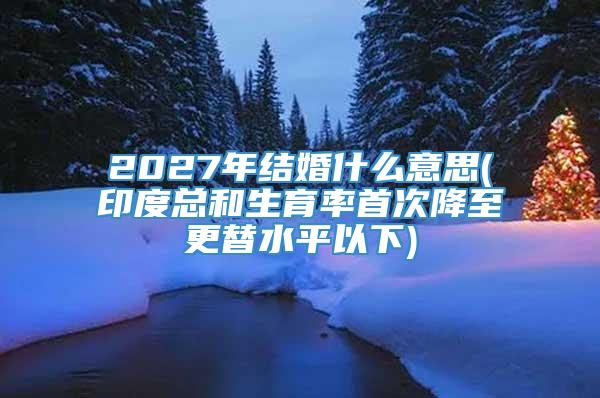 2027年结婚什么意思(印度总和生育率首次降至更替水平以下)